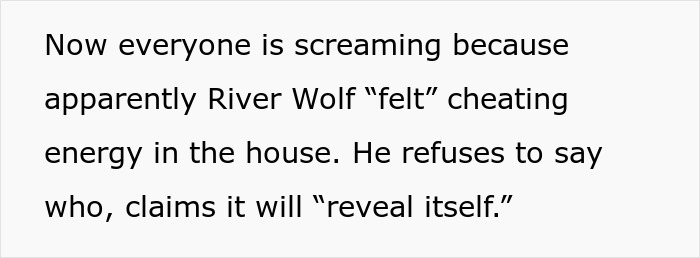 Now everyone is screaming because apparently River Wolf “felt” cheating energy in the house. He refuses to say who, claims it will “reveal itself.”